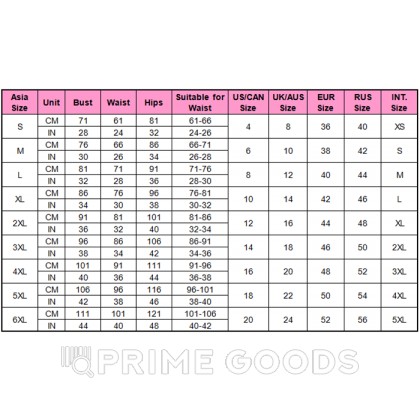 | Asia Size | Unit | Bust | Waist | Hips | Suitable for Waist | US/CAN Size | UK/AUS Size | EUR Size | RUS Size | INT. Size |
|---|---|---|---|---|---|---|---|---|---|---|
| S | CM | 71 | 61 | 81 | 61-66 | 4 | 8 | 36 | 40 | XS |
| | IN | 28 | 24 | 32 | 24-26 | | | | | |
| M | CM | 76 | 66 | 86 | 66-71 | 6 | 10 | 38 | 42 | S |
| | IN | 30 | 26 | 34 | 26-28 | | | | | |
| L | CM | 81 | 71 | 91 | 71-76 | 8 | 12 | 40 | 44 | M |
| | IN | 32 | 28 | 36 | 28-30 | | | | | |
| XL | CM | 86 | 76 | 96 | 76-81 | 10 | 14 | 42 | 46 | L |
| | IN | 34 | 30 | 38 | 30-32 | | | | | |
| 2XL | CM | 91 | 81 | 101 | 81-86 | 12 | 16 | 44 | 48 | XL |
| | IN | 36 | 32 | 40 | 32-34 | | | | | |
| 3XL | CM | 96 | 86 | 106 | 86-91 | 14 | 18 | 46 | 50 | 2XL |
| | IN | 38 | 34 | 42 | 34-36 | | | | | |
| 4XL | CM | 101 | 91 | 111 | 91-96 | 16 | 20 | 48 | 52 | 3XL |
| | IN | 40 | 36 | 44 | 36-38 | | | | | |
| 5XL | CM | 106 | 96 | 116 | 96-101 | 18 | 22 | 50 | 54 | 4XL |
| | IN | 42 | 38 | 46 | 38-40 | | | | | |
| 6XL | CM | 111 | 101 | 121 | 101-106 | 20 | 24 | 52 | 56 | 5XL |
| | IN | 44 | 40 | 48 | 40-42 | | | | | |

PRIME GOODS